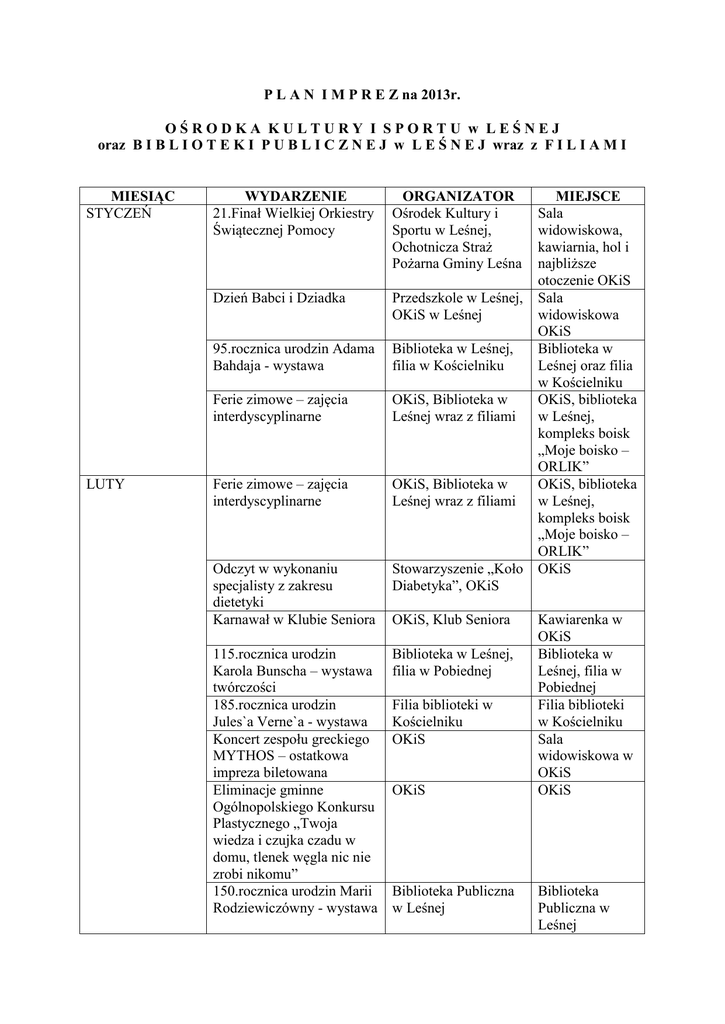 P L A N I M P R E Z na 2013r.

O Ś R O D K A K U L T U R Y I S P O R T U w L E Ś N E J
oraz B I B L I O T E K I P U B L I C Z N E J w L E Ś N E J wraz z F I L I A M I

| MIESIĄC | WYDARZENIE | ORGANIZATOR | MIEJSCE |
|---|---|---|---|
| STYCZEŃ | 21.Finał Wielkiej Orkiestry Świątecznej Pomocy | Ośrodek Kultury i Sportu w Leśnej, Ochotnicza Straż Pożarna Gminy Leśna | Sala widowiskowa, kawiarnia, hol i najbliższe otoczenie OKiS |
| | Dzień Babci i Dziadka | Przedszkole w Leśnej, OKiS w Leśnej | Sala widowiskowa OKiS |
| | 95.rocznica urodzin Adama Bahdaja - wystawa | Biblioteka w Leśnej, filia w Kościelniku | Biblioteka w Leśnej oraz filia w Kościelniku |
| | Ferie zimowe – zajęcia interdyscyplinarne | OKiS, Biblioteka w Leśnej wraz z filiami | OKiS, biblioteka w Leśnej, kompleks boisk „Moje boisko – ORLIK” |
| LUTY | Ferie zimowe – zajęcia interdyscyplinarne | OKiS, Biblioteka w Leśnej wraz z filiami | OKiS, biblioteka w Leśnej, kompleks boisk „Moje boisko – ORLIK” |
| | Odczyt w wykonaniu specjalisty z zakresu dietetyki | Stowarzyszenie „Koło Diabetyka”, OKiS | OKiS |
| | Karnawał w Klubie Seniora | OKiS, Klub Seniora | Kawiarenka w OKiS |
| | 115.rocznica urodzin Karola Bunscha – wystawa twórczości | Biblioteka w Leśnej, filia w Pobiednej | Biblioteka w Leśnej, filia w Pobiednej |
| | 185.rocznica urodzin Jules`a Verne`a - wystawa | Filia biblioteki w Kościelniku | Filia biblioteki w Kościelniku |
| | Koncert zespołu greckiego MYTHOS – ostatkowa impreza biletowana | OKiS | Sala widowiskowa w OKiS |
| | Eliminacje gminne Ogólnopolskiego Konkursu Plastycznego „Twoja wiedza i czujka czadu w domu, tlenek węgla nic nie zrobi nikomu” | OKiS | OKiS |
| | 150.rocznica urodzin Marii Rodziewiczówny - wystawa | Biblioteka Publiczna w Leśnej | Biblioteka Publiczna w Leśnej |